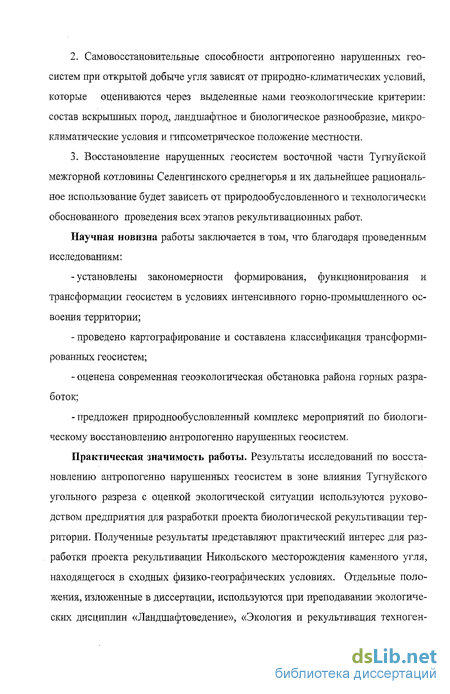 2. Самовосстановительные способности антропогенно нарушенных геосистем при открытой добыче угля зависят от природно-климатических условий, которые оцениваются через выделенные нами геоэкологические критерии: состав вскрышных пород, ландшафтное и биологическое разнообразие, микроклиматические условия и гипсометрическое положение местности.

3. Восстановление нарушенных геосистем восточной части Тугнуйской межгорной котловины Селенгинского среднегорья и их дальнейшее рациональное использование будет зависеть от природообусловленного и технологически обоснованного проведения всех этапов рекультивационных работ.

Научная новизна работы заключается в том, что благодаря проведенным исследованиям:

- установлены закономерности формирования, функционирования и трансформации геосистем в условиях интенсивного горно-промышленного освоения территории;

- проведено картографирование и составлена классификация трансформированных геосистем;

- оценена современная геоэкологическая обстановка района горных разработок;

- предложен природнообусловленный комплекс мероприятий по биологическому восстановлению антропогенно нарушенных геосистем.

Практическая значимость работы. Результаты исследований по восстановлению антропогенно нарушенных геосистем в зоне влияния Тугнуйского угольного разреза с оценкой экологической ситуации используются руководством предприятия для разработки проекта биологической рекультивации территории. Полученные результаты представляют практический интерес для разработки проекта рекультивации Никольского месторождения каменного угля, находящегося в сходных физико-географических условиях. Отдельные положения, изложенные в диссертации, используются при преподавании экологических дисциплин «Ландшафтоведение», «Экология и рекультивация техноген-

dsLib.net
библиотека диссертаций